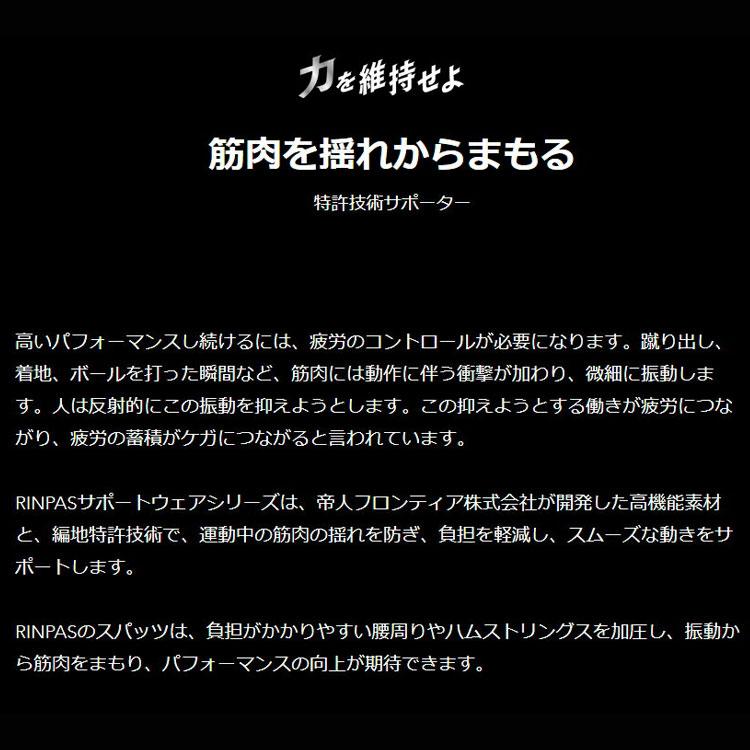 力を維持せよ

筋肉を揺れからまもる

特許技術サポーター

高いパフォーマンスし続けるには、疲労のコントロールが必要になります。蹴り出し、着地、ボールを打った瞬間など、筋肉には動作に伴う衝撃が加わり、微細に振動します。人は反射的にこの振動を抑えようとします。この抑えようとする働きが疲労につながり、疲労の蓄積がケガにつながると言われています。

RINPASサポートウェアシリーズは、帝人フロンティア株式会社が開発した高機能素材と、編地特許技術で、運動中の筋肉の揺れを防ぎ、負担を軽減し、スムーズな動きをサポートします。

RINPASのスパッツは、負担がかかりやすい腰周りやハムストリングスを加圧し、振動から筋肉をまもり、パフォーマンスの向上が期待できます。